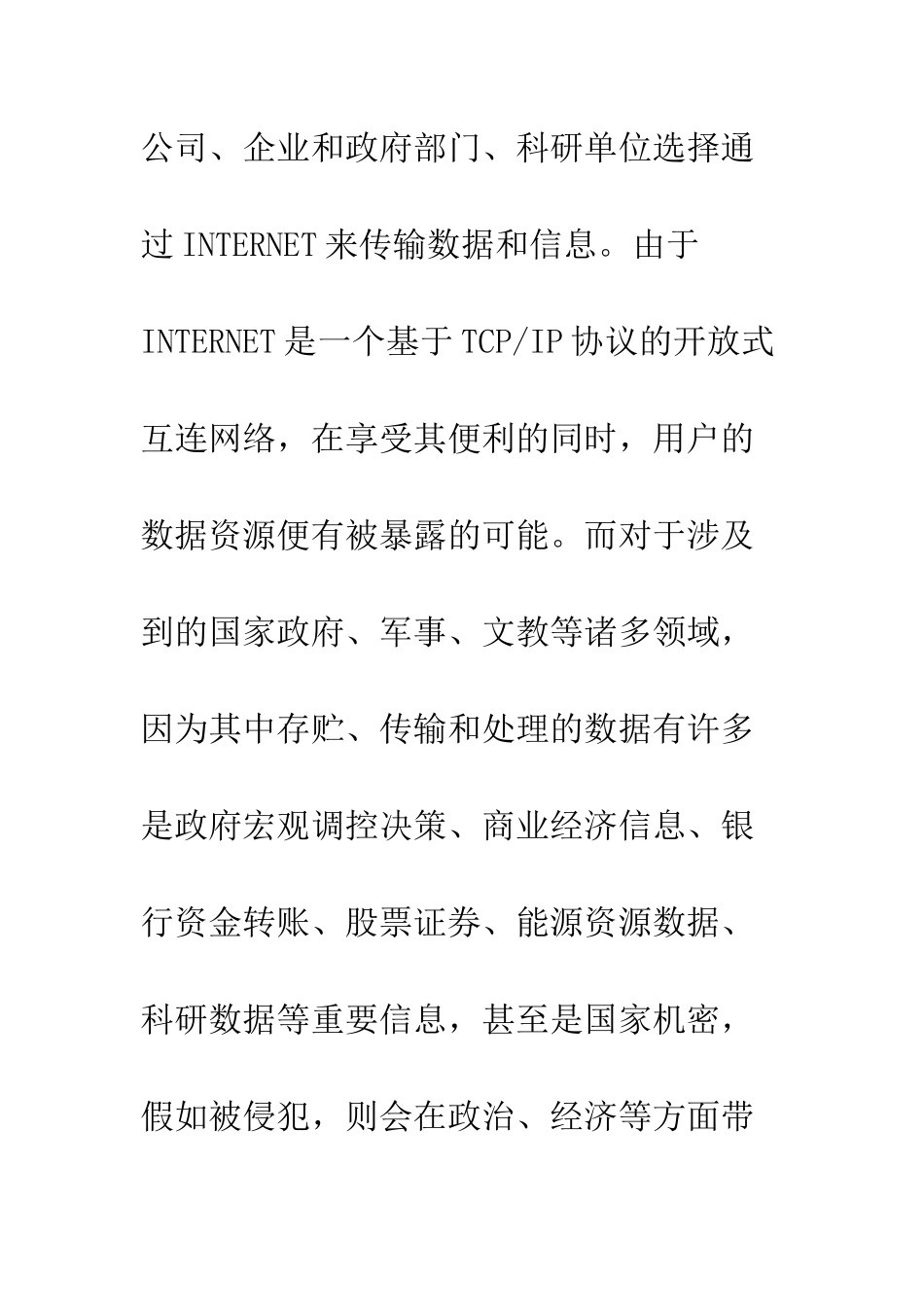 公司、企业和政府部门、科研单位选择通过 INTERNET 来传输数据和信息。由于 INTERNET 是一个基于 TCP/IP 协议的开放式互连网络，在享受其便利的同时，用户的数据资源便有被暴露的可能。而对于涉及到的国家政府、军事、文教等诸多领域，因为其中存贮、传输和处理的数据有许多是政府宏观调控决策、商业经济信息、银行资金转账、股票证券、能源资源数据、科研数据等重要信息，甚至是国家机密，假如被侵犯，则会在政治、经济等方面带